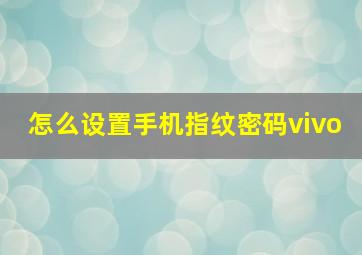 怎么设置手机指纹密码vivo